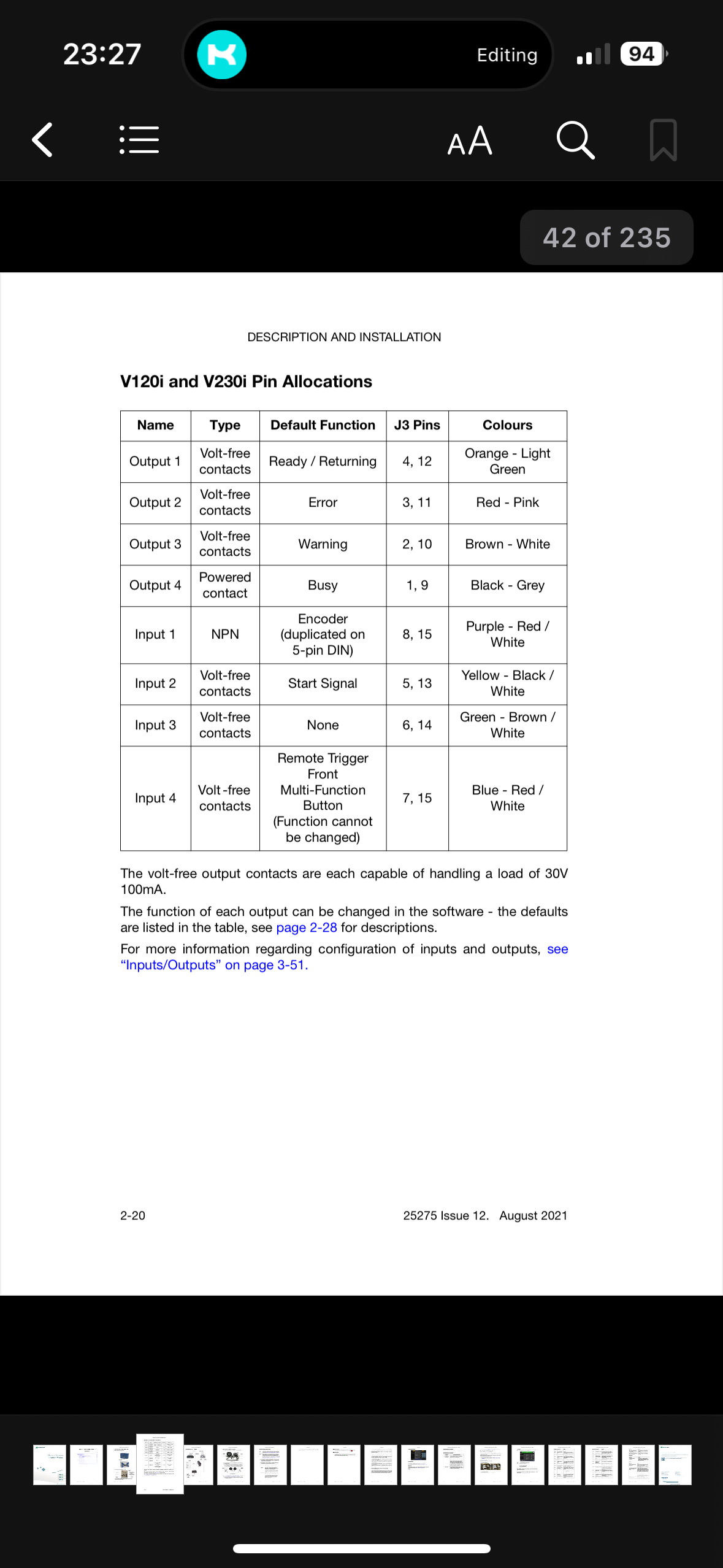 23:27

Editing

94

AA

42 of 235

DESCRIPTION AND INSTALLATION

V120i and V230i Pin Allocations

| Name | Type | Default Function | J3 Pins | Colours |
|---|---|---|---|---|
| Output 1 | Volt-free contacts | Ready / Returning | 4, 12 | Orange - Light Green |
| Output 2 | Volt-free contacts | Error | 3, 11 | Red - Pink |
| Output 3 | Volt-free contacts | Warning | 2, 10 | Brown - White |
| Output 4 | Powered contact | Busy | 1, 9 | Black - Grey |
| Input 1 | NPN | Encoder (duplicated on 5-pin DIN) | 8, 15 | Purple - Red / White |
| Input 2 | Volt-free contacts | Start Signal | 5, 13 | Yellow - Black / White |
| Input 3 | Volt-free contacts | None | 6, 14 | Green - Brown / White |
| Input 4 | Volt-free contacts | Remote Trigger Front Multi-Function Button (Function cannot be changed) | 7, 15 | Blue - Red / White |

The volt-free output contacts are each capable of handling a load of 30V 100mA.

The function of each output can be changed in the software - the defaults are listed in the table, see page 2-28 for descriptions.

For more information regarding configuration of inputs and outputs, see “Inputs/Outputs” on page 3-51.

2-20

25275 Issue 12. August 2021